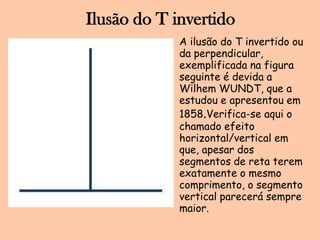 Ilusão do T invertido

A ilusão do T invertido ou da perpendicular, exemplificada na figura seguinte é devida a Wilhem WUNDT, que a estudou e apresentou em 1858.Verifica-se aqui o chamado efeito horizontal/vertical em que, apesar dos segmentos de reta terem exatamente o mesmo comprimento, o segmento vertical parecerá sempre maior.